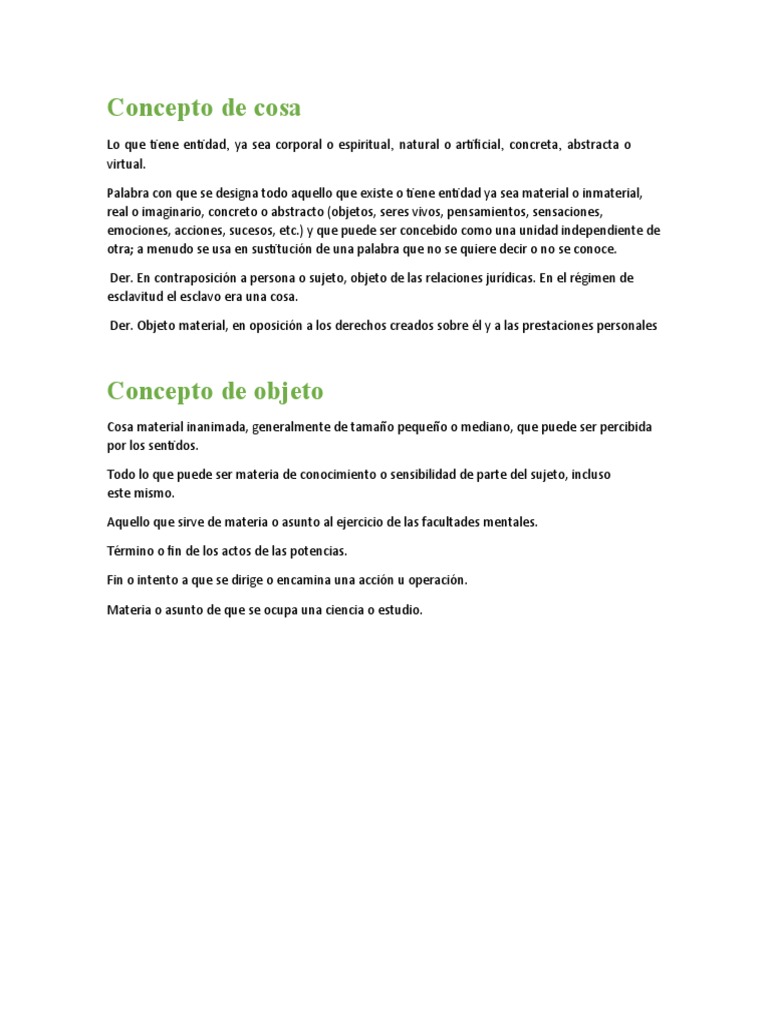 Concepto de cosa

Lo que tiene entidad, ya sea corporal o espiritual, natural o artificial, concreta, abstracta o virtual.

Palabra con que se designa todo aquello que existe o tiene entidad ya sea material o inmaterial, real o imaginario, concreto o abstracto (objetos, seres vivos, pensamientos, sensaciones, emociones, acciones, sucesos, etc.) y que puede ser concebido como una unidad independiente de otra; a menudo se usa en sustitución de una palabra que no se quiere decir o no se conoce.

Der. En contraposición a persona o sujeto, objeto de las relaciones jurídicas. En el régimen de esclavitud el esclavo era una cosa.

Der. Objeto material, en oposición a los derechos creados sobre él y a las prestaciones personales

Concepto de objeto

Cosa material inanimada, generalmente de tamaño pequeño o mediano, que puede ser percibida por los sentidos.

Todo lo que puede ser materia de conocimiento o sensibilidad de parte del sujeto, incluso este mismo.

Aquello que sirve de materia o asunto al ejercicio de las facultades mentales.

Término o fin de los actos de las potencias.

Fin o intento a que se dirige o encamina una acción u operación.

Materia o asunto de que se ocupa una ciencia o estudio.